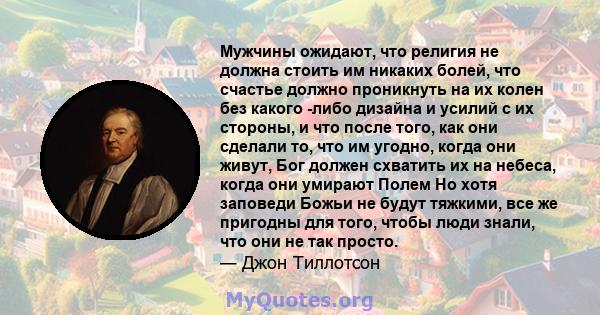 Мужчины ожидают, что религия не должна стоить им никаких болей, что счастье должно проникнуть на их колен без какого -либо дизайна и усилий с их стороны, и что после того, как они сделали то, что им угодно, когда они живут, Бог должен схватить их на небеса, когда они умирают Полем Но хотя заповеди Божьи не будут тяжкими, все же пригодны для того, чтобы люди знали, что они не так просто.
— Джон Тиллотсон

MyQuotes.org